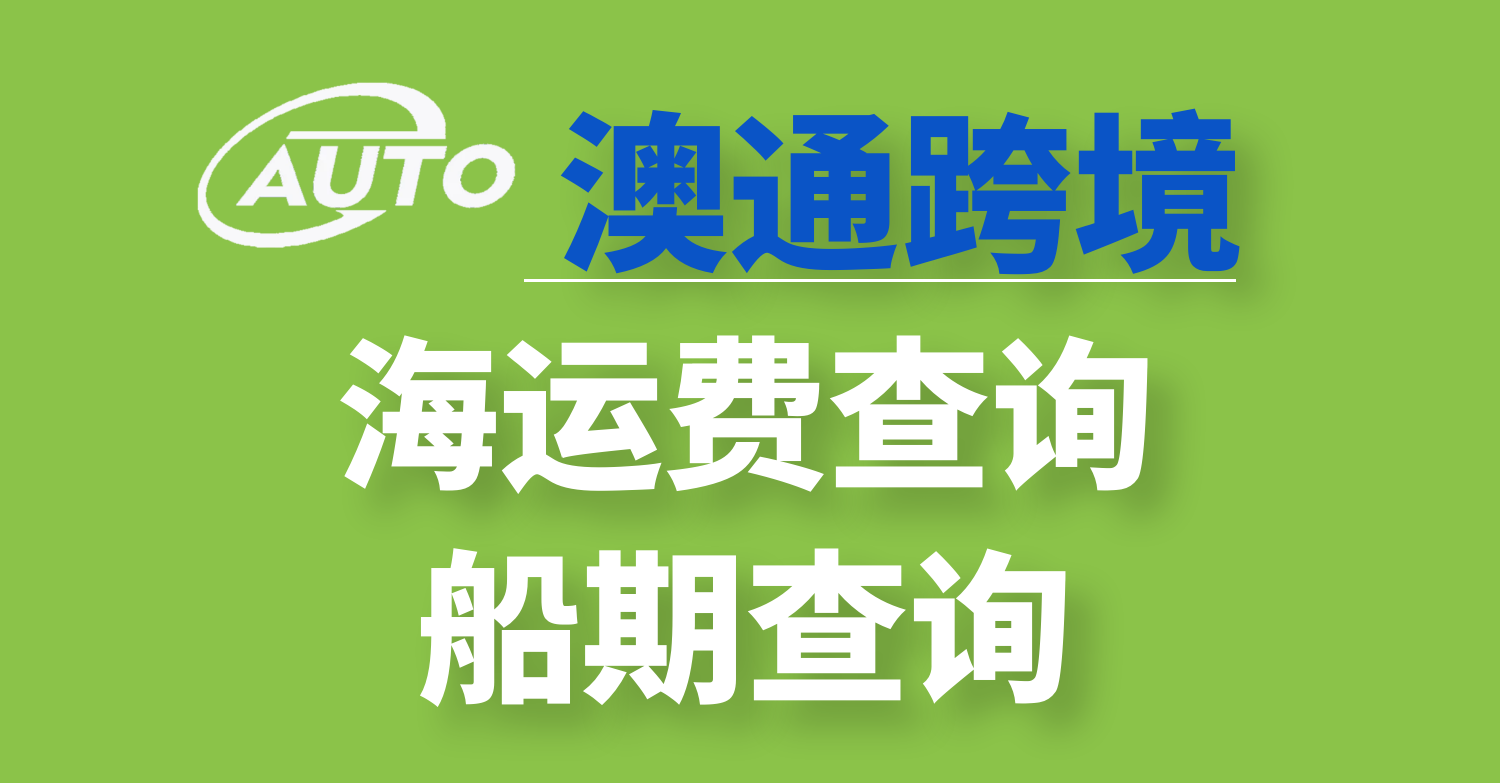 AUTO 澳通跨境

海运费查询

船期查询